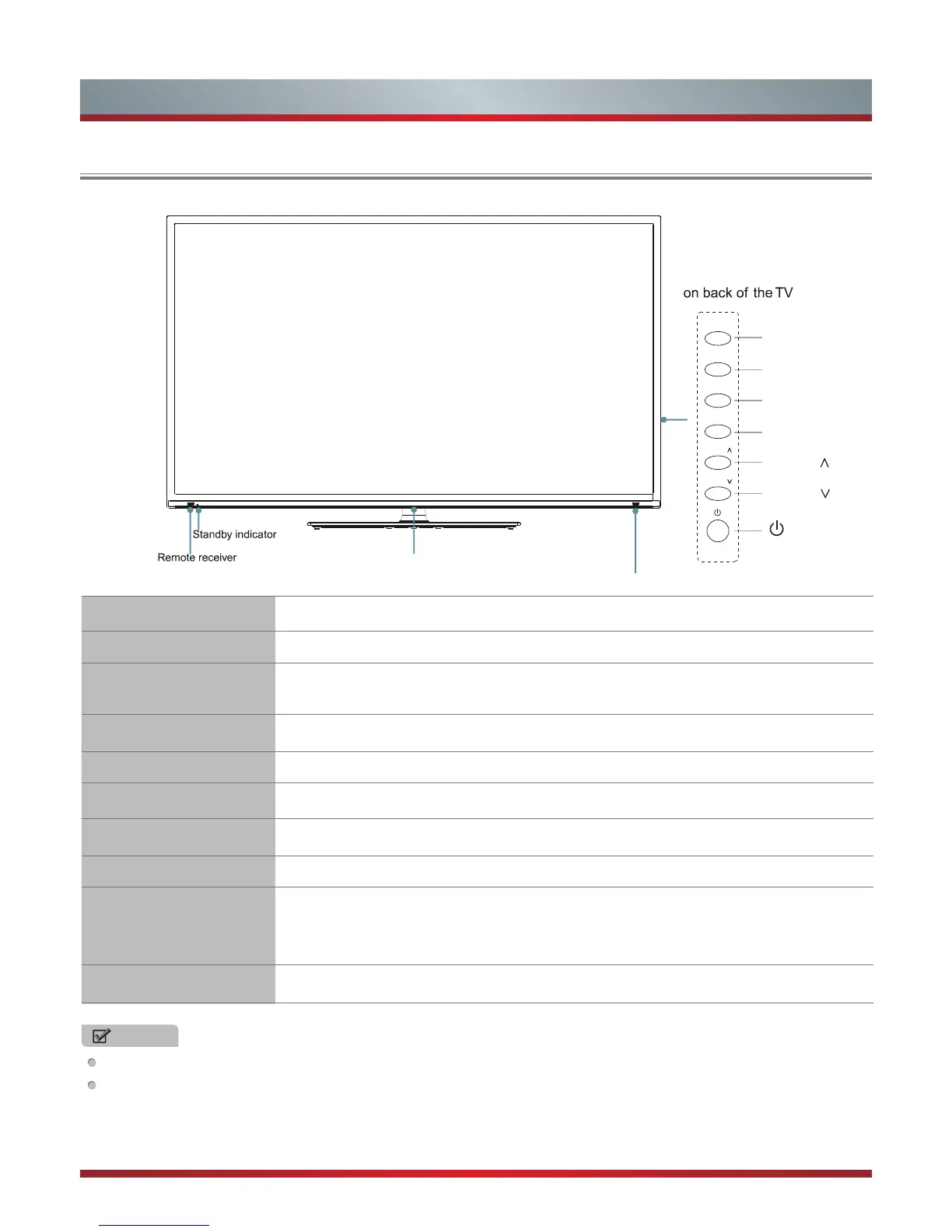 on back of the TV

Standby indicator

Remote receiver